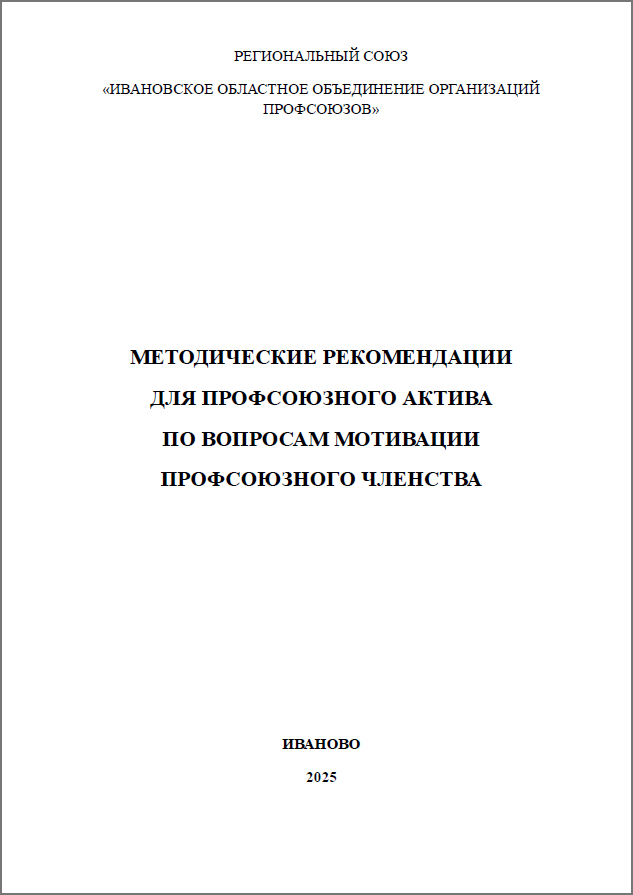 РЕГИОНАЛЬНЫЙ СОЮЗ

«ИВАНОВСКОЕ ОБЛАСТНОЕ ОБЪЕДИНЕНИЕ ОРГАНИЗАЦИЙ ПРОФСОЮЗОВ»

МЕТОДИЧЕСКИЕ РЕКОМЕНДАЦИИ
ДЛЯ ПРОФСОЮЗНОГО АКТИВА
ПО ВОПРОСАМ МОТИВАЦИИ
ПРОФСОЮЗНОГО ЧЛЕНСТВА

ИВАНОВО

2025